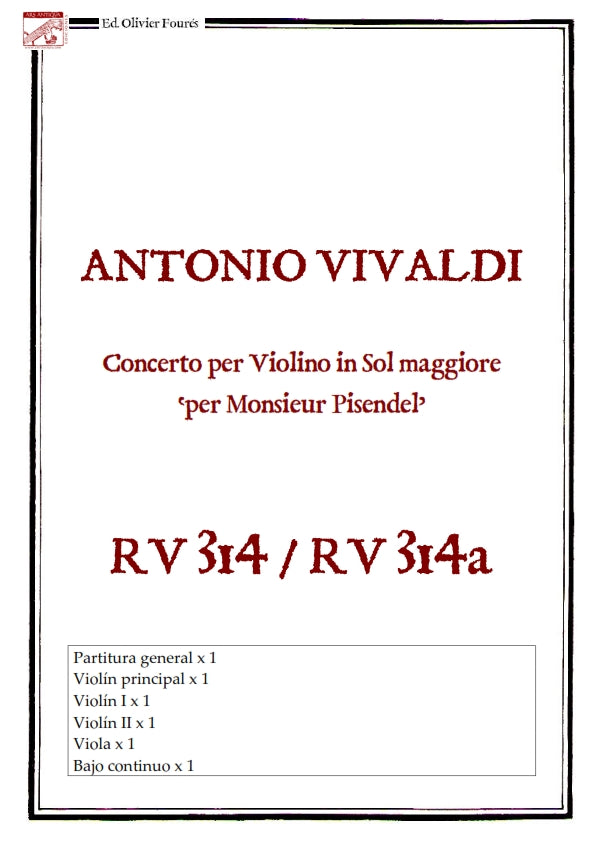 ARS ANTIQUA

Ed. Olivier Fourés

ANTONIO VIVALDI

Concerto per Violino in Sol maggiore
'per Monsieur Pisendel'

RV 314 / RV 314a

Partitura general x 1
Violín principal x 1
Violín I x 1
Violín II x 1
Viola x 1
Bajo continuo x 1